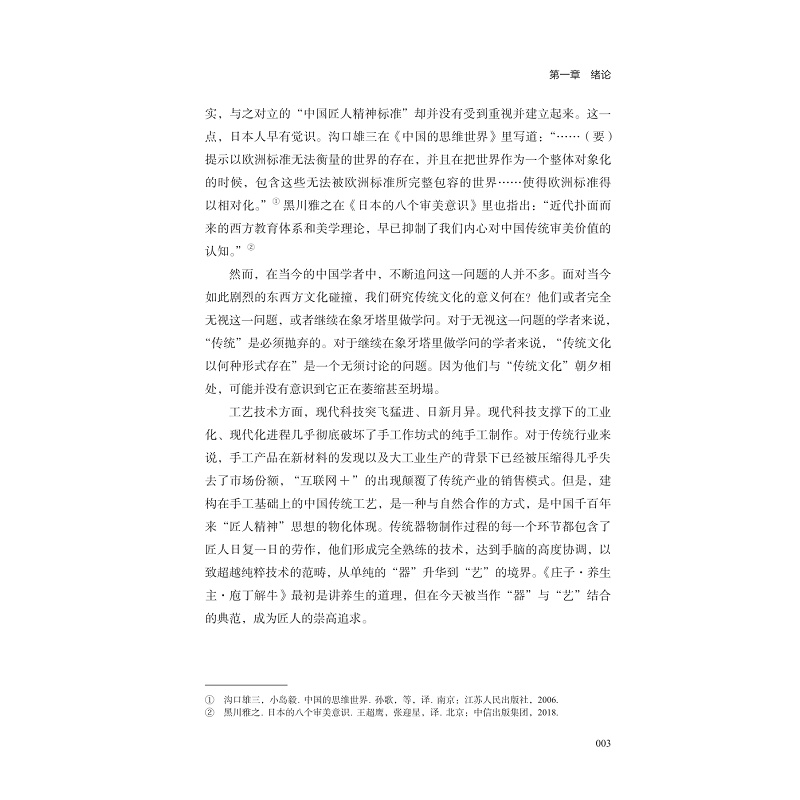 第一章　绪论

实，与之对立的“中国匠人精神标准”却并没有受到重视并建立起来。这一点，日本人早有觉识。沟口雄三在《中国的思维世界》里写道：“……（要）提示以欧洲标准无法衡量的世界的存在，并且在把世界作为一个整体对象化的时候，包含这些无法被欧洲标准所完整包容的世界……使得欧洲标准得以相对化。”① 黑川雅之在《日本的八个审美意识》里也指出：“近代扑面而来的西方教育体系和美学理论，早已抑制了我们内心对中国传统审美价值的认知。”②

然而，在当今的中国学者中，不断追问这一问题的人并不多。面对当今如此剧烈的东西方文化碰撞，我们研究传统文化的意义何在？他们或者完全无视这一问题，或者继续在象牙塔里做学问。对于无视这一问题的学者来说，“传统”是必须抛弃的。对于继续在象牙塔里做学问的学者来说，“传统文化以何种形式存在”是一个无须讨论的问题。因为他们与“传统文化”朝夕相处，可能并没有意识到它正在萎缩甚至坍塌。

工艺技术方面，现代科技突飞猛进、日新月异。现代科技支撑下的工业化、现代化进程几乎彻底破坏了手工作坊式的纯手工制作。对于传统行业来说，手工产品在新材料的发现以及大工业生产的背景下已经被压缩得几乎失去了市场份额，“互联网＋”的出现颠覆了传统产业的销售模式。但是，建构在手工基础上的中国传统工艺，是一种与自然合作的方式，是中国千百年来“匠人精神”思想的物化体现。传统器物制作过程的每一个环节都包含了匠人日复一日的劳作，他们形成完全熟练的技术，达到手脑的高度协调，以致超越纯粹技术的范畴，从单纯的“器”升华到“艺”的境界。《庄子·养生主·庖丁解牛》最初是讲养生的道理，但在今天被当作“器”与“艺”结合的典范，成为匠人的崇高追求。

① 沟口雄三，小岛毅. 中国的思维世界. 孙歌，等，译. 南京：江苏人民出版社，2006.
② 黑川雅之. 日本的八个审美意识. 王超鹰，张迎星，译. 北京：中信出版集团，2018.

003